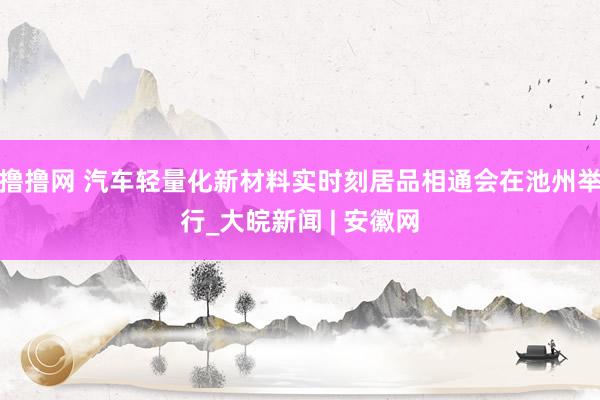 撸撸网 汽车轻量化新材料实时刻居品相通会在池州举行_大皖新闻 | 安徽网